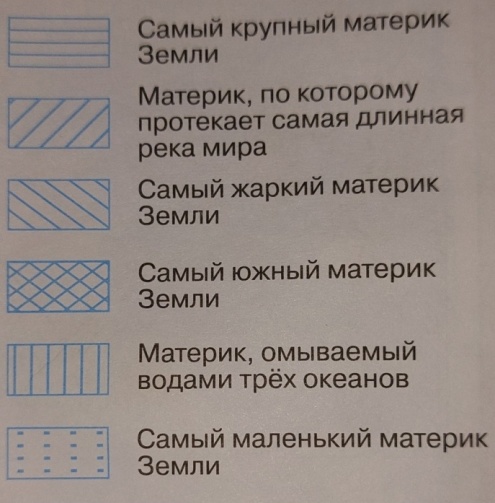 Самый крупный материк Земли

Материк, по которому протекает самая длинная река мира

Самый жаркий материк Земли

Самый южный материк Земли

Материк, омываемый водами трёх океанов

Самый маленький материк Земли